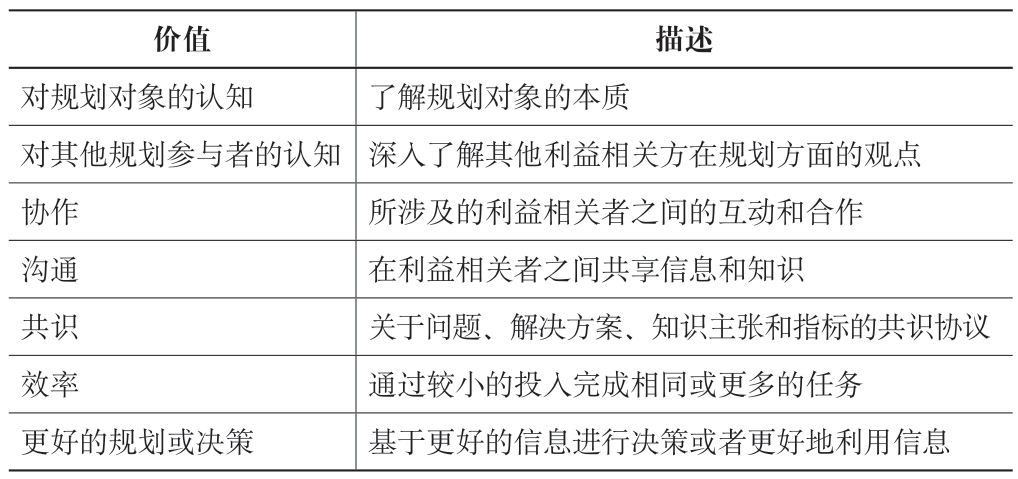 | 价值 | 描述 |
|---|---|
| 对规划对象的认知 | 了解规划对象的本质 |
| 对其他规划参与者的认知 | 深入了解其他利益相关方在规划方面的观点 |
| 协作 | 所涉及的利益相关者之间的互动和合作 |
| 沟通 | 在利益相关者之间共享信息和知识 |
| 共识 | 关于问题、解决方案、知识主张和指标的共识协议 |
| 效率 | 通过较小的投入完成相同或更多的任务 |
| 更好的规划或决策 | 基于更好的信息进行决策或者更好地利用信息 |